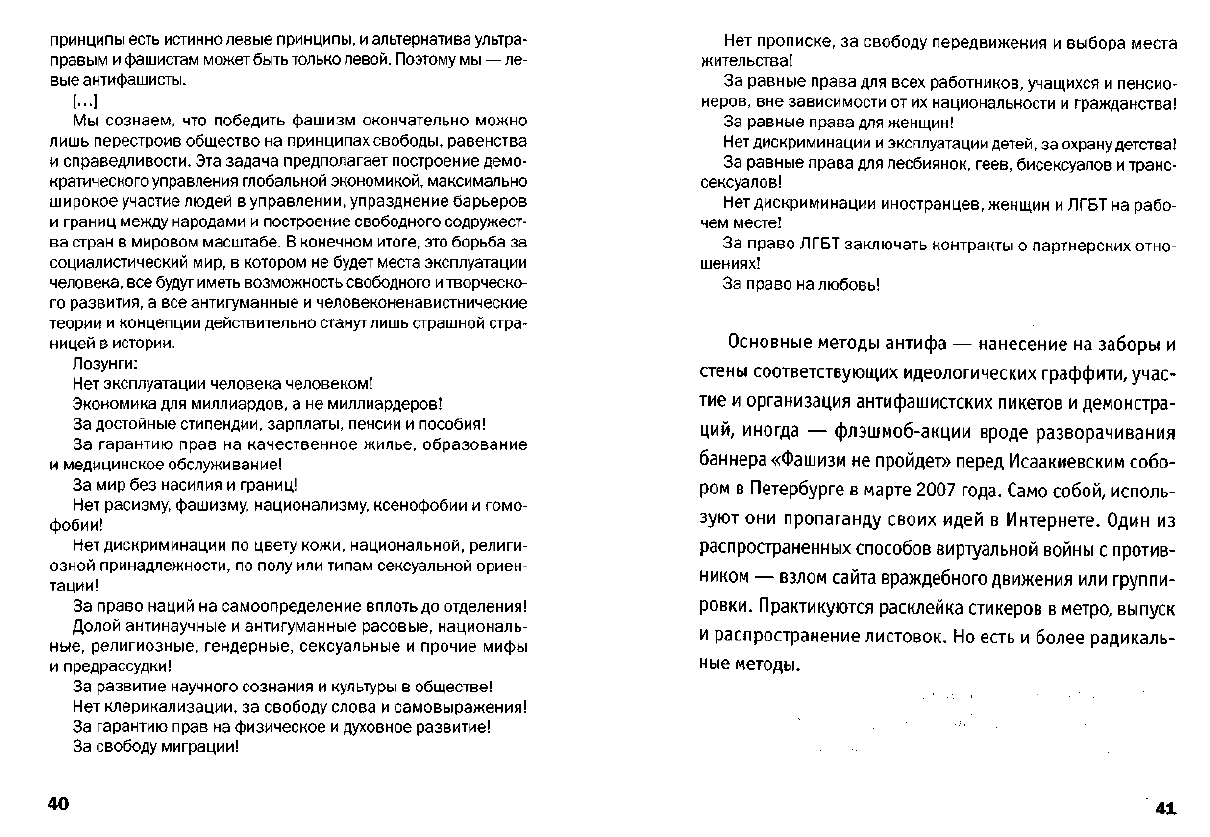 принципы есть истинно левые принципы, и альтернатива ультраправым и фашистам может быть только левой. Поэтому мы — левые антифашисты.

[...]

Мы сознаем, что победить фашизм окончательно можно лишь перестроив общество на принципах свободы, равенства и справедливости. Эта задача предполагает построение демократического управления глобальной экономикой, максимально широкое участие людей в управлении, упразднение барьеров и границ между народами и построение свободного содружества стран в мировом масштабе. В конечном итоге, это борьба за социалистический мир, в котором не будет места эксплуатации человека, все будут иметь возможность свободного и творческого развития, а все антигуманные и человеконенавистнические теории и концепции действительно станут лишь страшной страницей в истории.

Лозунги:

Нет эксплуатации человека человеком!

Экономика для миллиардов, а не миллиардеров!

За достойные стипендии, зарплаты, пенсии и пособия!

За гарантию прав на качественное жилье, образование и медицинское обслуживание!

За мир без насилия и границ!

Нет расизму, фашизму, национализму, ксенофобии и гомофобии!

Нет дискриминации по цвету кожи, национальной, религиозной принадлежности, по полу или типам сексуальной ориентации!

За право наций на самоопределение вплоть до отделения!

Долой антинаучные и антигуманные расовые, национальные, религиозные, гендерные, сексуальные и прочие мифы и предрассудки!

За развитие научного сознания и культуры в обществе!

Нет клерикализации, за свободу слова и самовыражения!

За гарантию прав на физическое и духовное развитие!

За свободу миграции!

40

Нет прописке, за свободу передвижения и выбора места жительства!

За равные права для всех работников, учащихся и пенсионеров, вне зависимости от их национальности и гражданства!

За равные права для женщин!

Нет дискриминации и эксплуатации детей, за охрану детства!

За равные права для лесбиянок, геев, бисексуалов и транссексуалов!

Нет дискриминации иностранцев, женщин и ЛГБТ на рабочем месте!

За право ЛГБТ заключать контракты о партнерских отношениях!

За право на любовь!

Основные методы антифа — нанесение на заборы и стены соответствующих идеологических граффити, участие и организация антифашистских пикетов и демонстраций, иногда — флэшмоб-акции вроде разворачивания баннера «Фашизм не пройдет» перед Исаакиевским собором в Петербурге в марте 2007 года. Само собой, используют они пропаганду своих идей в Интернете. Один из распространенных способов виртуальной войны с противником — взлом сайта враждебного движения или группировки. Практикуются расклейка стикеров в метро, выпуск и распространение листовок. Но есть и более радикальные методы.

41